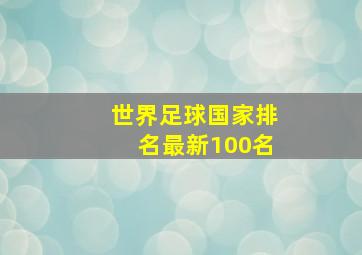 世界足球国家排名最新100名